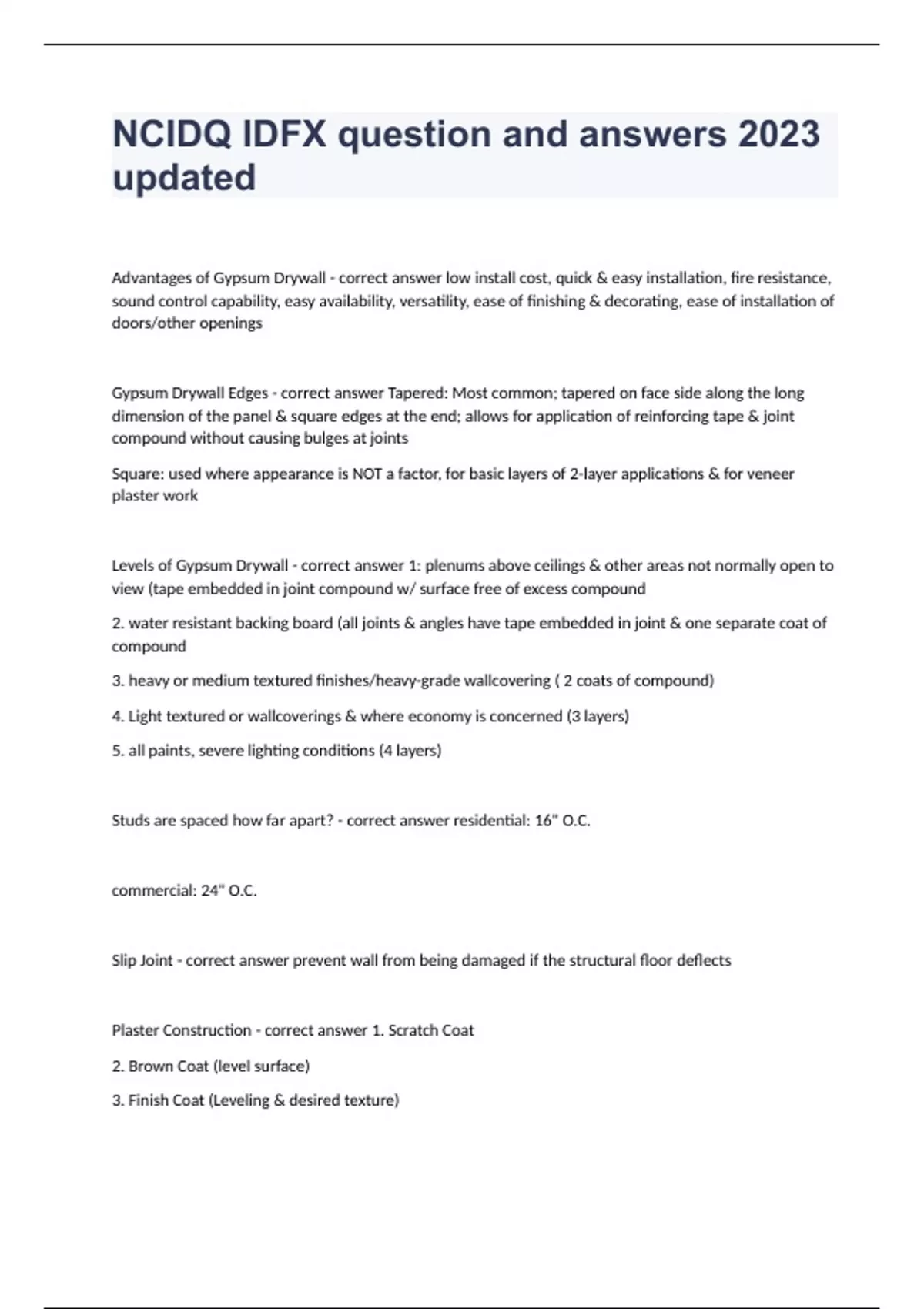 NCIDQ IDFX question and answers 2023 updated

Advantages of Gypsum Drywall - correct answer low install cost, quick & easy installation, fire resistance, sound control capability, easy availability, versatility, ease of finishing & decorating, ease of installation of doors/other openings

Gypsum Drywall Edges - correct answer Tapered: Most common; tapered on face side along the long dimension of the panel & square edges at the end; allows for application of reinforcing tape & joint compound without causing bulges at joints

Square: used where appearance is NOT a factor, for basic layers of 2-layer applications & for veneer plaster work

Levels of Gypsum Drywall - correct answer 1: plenums above ceilings & other areas not normally open to view (tape embedded in joint compound w/ surface free of excess compound

2. water resistant backing board (all joints & angles have tape embedded in joint & one separate coat of compound

3. heavy or medium textured finishes/heavy-grade wallcovering ( 2 coats of compound)

4. Light textured or wallcoverings & where economy is concerned (3 layers)

5. all paints, severe lighting conditions (4 layers)

Studs are spaced how far apart? - correct answer residential: 16" O.C.

commercial: 24" O.C.

Slip Joint - correct answer prevent wall from being damaged if the structural floor deflects

Plaster Construction - correct answer 1. Scratch Coat

2. Brown Coat (level surface)

3. Finish Coat (Leveling & desired texture)